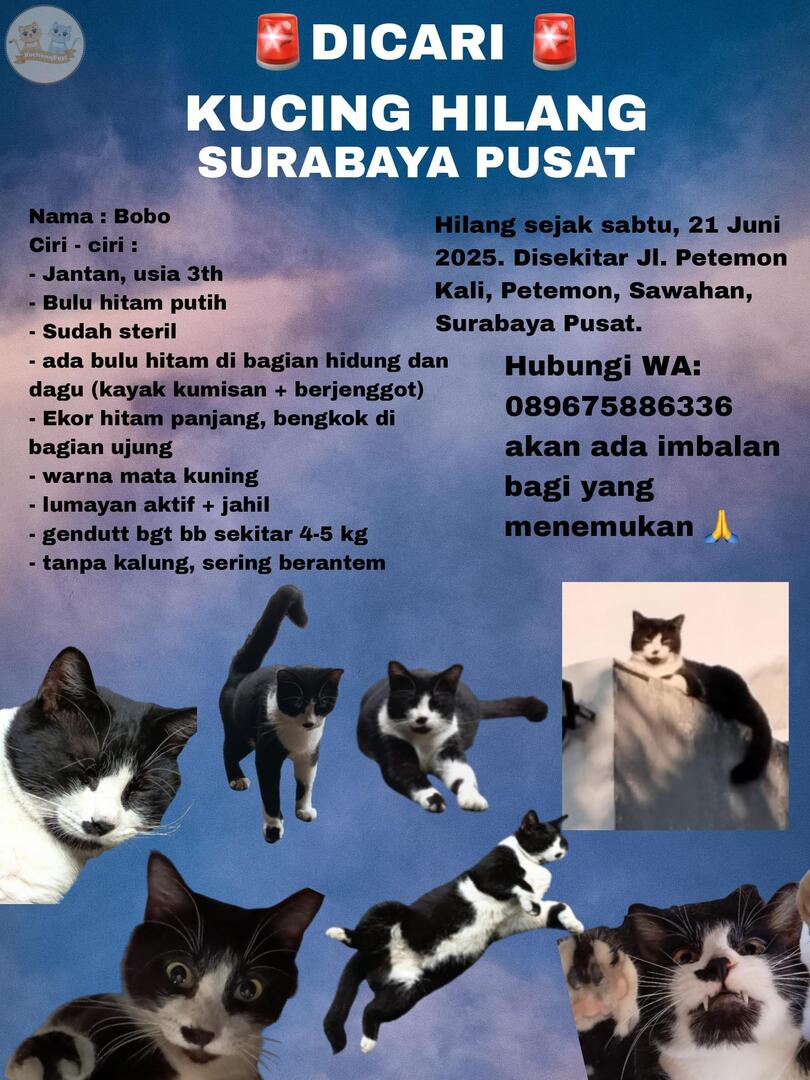 🚨 DICARI 🚨
KUCING HILANG
SURABAYA PUSAT

Nama : Bobo
Ciri - ciri :
- Jantan, usia 3th
- Bulu hitam putih
- Sudah steril
- ada bulu hitam di bagian hidung dan dagu (kayak kumisan + berjenggot)
- Ekor hitam panjang, bengkok di bagian ujung
- warna mata kuning
- lumayan aktif + jahil
- gendutt bgt bb sekitar 4-5 kg
- tanpa kalung, sering berantem

Hilang sejak sabtu, 21 Juni 2025. Disekitar Jl. Petemon Kali, Petemon, Sawahan, Surabaya Pusat.

Hubungi WA:
089675886336
akan ada imbalan bagi yang menemukan 🙏